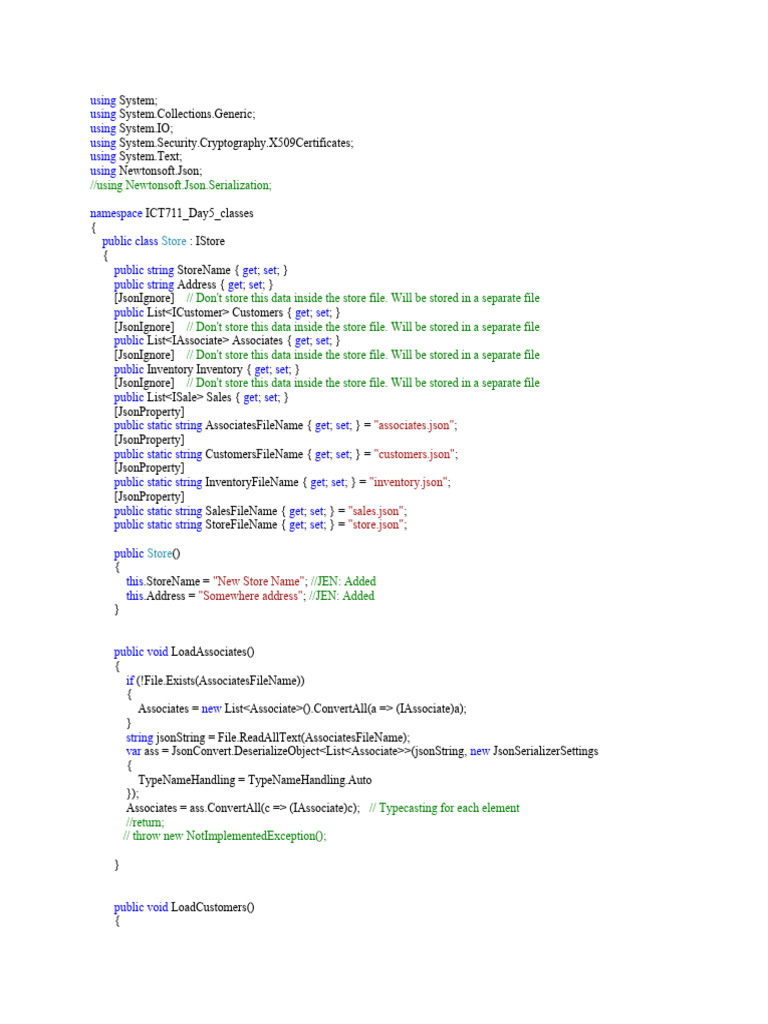 using System;
using System.Collections.Generic;
using System.IO;
using System.Security.Cryptography.X509Certificates;
using System.Text;
using Newtonsoft.Json;
//using Newtonsoft.Json.Serialization;

namespace ICT711_Day5_classes
{
public class Store : IStore
{
public string StoreName { get; set; }
public string Address { get; set; }
[JsonIgnore] // Don't store this data inside the store file. Will be stored in a separate file
public List<ICustomer> Customers { get; set; }
[JsonIgnore] // Don't store this data inside the store file. Will be stored in a separate file
public List<IAssociate> Associates { get; set; }
[JsonIgnore] // Don't store this data inside the store file. Will be stored in a separate file
public Inventory Inventory { get; set; }
[JsonIgnore] // Don't store this data inside the store file. Will be stored in a separate file
public List<ISale> Sales { get; set; }
[JsonProperty]
public static string AssociatesFileName { get; set; } = "associates.json";
[JsonProperty]
public static string CustomersFileName { get; set; } = "customers.json";
[JsonProperty]
public static string InventoryFileName { get; set; } = "inventory.json";
[JsonProperty]
public static string SalesFileName { get; set; } = "sales.json";
public static string StoreFileName { get; set; } = "store.json";

public Store()
{
this.StoreName = "New Store Name"; //JEN: Added
this.Address = "Somewhere address"; //JEN: Added
}

public void LoadAssociates()
{
if (!File.Exists(AssociatesFileName))
{
Associates = new List<Associate>().ConvertAll(a => (IAssociate)a);
}
string jsonString = File.ReadAllText(AssociatesFileName);
var ass = JsonConvert.DeserializeObject<List<Associate>>(jsonString, new JsonSerializerSettings
{
TypeNameHandling = TypeNameHandling.Auto
});
Associates = ass.ConvertAll(c => (IAssociate)c); // Typecasting for each element
//return;
// throw new NotImplementedException();

}

public void LoadCustomers()
{